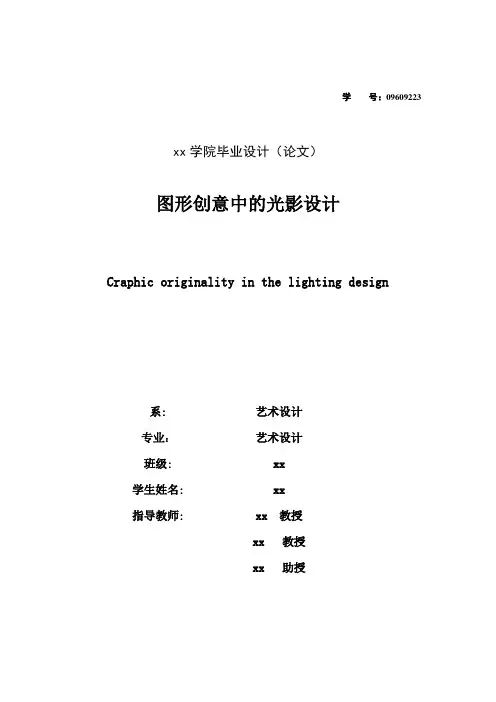 学 号：09609223

xx 学院毕业设计（论文）

图形创意中的光影设计

Craphic originality in the lighting design

系: 艺术设计

专业: 艺术设计

班级: xx

学生姓名: xx

指导教师: xx 教授

xx 教授

xx 助授